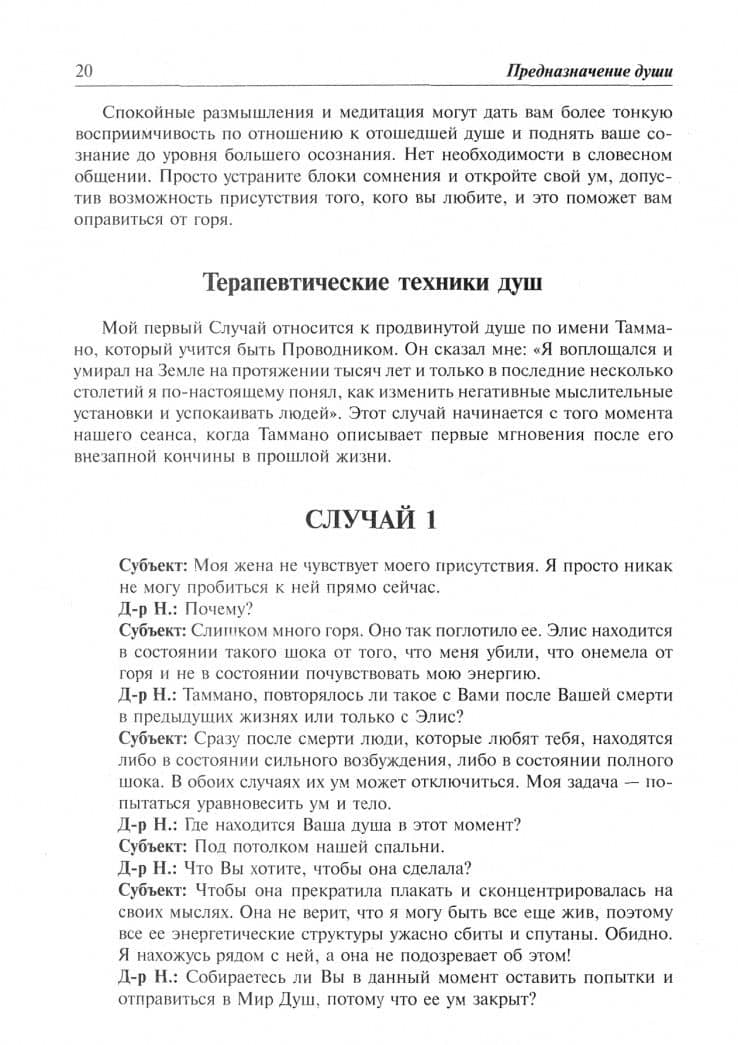 20 Предназначение души

Спокойные размышления и медитация могут дать вам более тонкую восприимчивость по отношению к отошедшей душе и поднять ваше сознание до уровня большего осознания. Нет необходимости в словесном общении. Просто устраните блоки сомнения и откройте свой ум, допустив возможность присутствия того, кого вы любите, и это поможет вам оправиться от горя.

Терапевтические техники душ

Мой первый Случай относится к продвинутой душе по имени Таммано, который учится быть Проводником. Он сказал мне: «Я воплощался и умирал на Земле на протяжении тысяч лет и только в последние несколько столетий я по-настоящему понял, как изменить негативные мыслительные установки и успокаивать людей». Этот случай начинается с того момента нашего сеанса, когда Таммано описывает первые мгновения после его внезапной кончины в прошлой жизни.

СЛУЧАЙ 1

Субъект: Моя жена не чувствует моего присутствия. Я просто никак не могу пробиться к ней прямо сейчас.
Д-р Н.: Почему?
Субъект: Слишком много горя. Оно так поглотило ее. Элис находится в состоянии такого шока от того, что меня убили, что онемела от горя и не в состоянии почувствовать мою энергию.
Д-р Н.: Таммано, повторялось ли такое с Вами после Вашей смерти в предыдущих жизнях или только с Элис?
Субъект: Сразу после смерти люди, которые любят тебя, находятся либо в состоянии сильного возбуждения, либо в состоянии полного шока. В обоих случаях их ум может отключиться. Моя задача — попытаться уравновесить ум и тело.
Д-р Н.: Где находится Ваша душа в этот момент?
Субъект: Под потолком нашей спальни.
Д-р Н.: Что Вы хотите, чтобы она сделала?
Субъект: Чтобы она прекратила плакать и сконцентрировалась на своих мыслях. Она не верит, что я могу быть все еще жив, поэтому все ее энергетические структуры ужасно сбиты и спутаны. Обидно. Я нахожусь рядом с ней, а она не подозревает об этом!
Д-р Н.: Собираетесь ли Вы в данный момент оставить попытки и отправиться в Мир Душ, потому что ее ум закрыт?